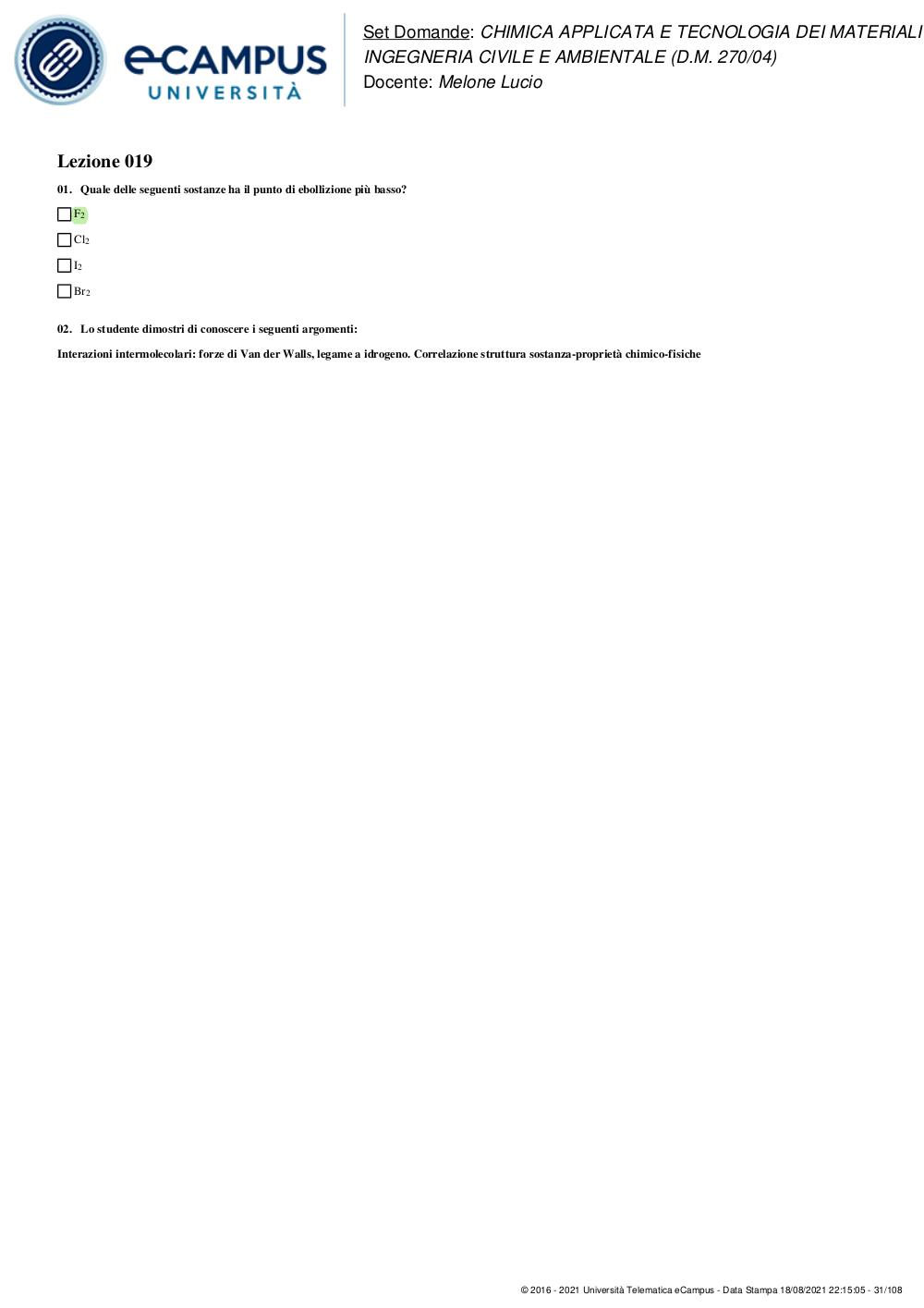 eCAMPUS UNIVERSITÀ

Set Domande: CHIMICA APPLICATA E TECNOLOGIA DEI MATERIALI
INGEGNERIA CIVILE E AMBIENTALE (D.M. 270/04)
Docente: Melone Lucio

Lezione 019

01. Quale delle seguenti sostanze ha il punto di ebollizione più basso?

$F_2$

$Cl_2$

$I_2$

$Br_2$

02. Lo studente dimostri di conoscere i seguenti argomenti:

Interazioni intermolecolari: forze di Van der Walls, legame a idrogeno. Correlazione struttura sostanza-proprietà chimico-fisiche

© 2016 - 2021 Università Telematica eCampus - Data Stampa 18/08/2021 22:15:05 - 31/108